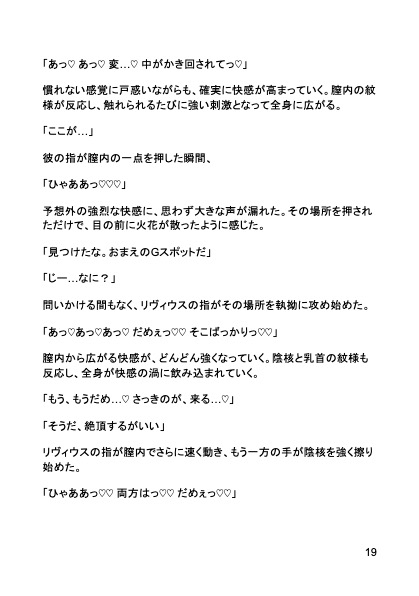 「あっ♡ あっ♡ 変…♡ 中がかき回されてっ♡」

慣れない感覚に戸惑いながらも、確実に快感が高まっていく。膣内の紋様が反応し、触れられるたびに強い刺激となって全身に広がる。

「ここが…」

彼の指が膣内の一点を押した瞬間、

「ひゃああっ♡♡♡」

予想外の強烈な快感に、思わず大きな声が漏れた。その場所を押されただけで、目の前に火花が散ったように感じた。

「見つけたな。おまえのGスポットだ」

「じー…なに？」

問いかける間もなく、リヴィウスの指がその場所を執拗に攻め始めた。

「あっ♡あっ♡あっ♡ だめぇっ♡♡ そこばっかりっ♡♡」

膣内から広がる快感が、どんどん強くなっていく。陰核と乳首の紋様も反応し、全身が快感の渦に飲み込まれていく。

「もう、もうだめ…♡ さっきのが、来る…♡」

「そうだ、絶頂するがいい」

リヴィウスの指が膣内でさらに速く動き、もう一方の手が陰核を強く擦り始めた。

「ひゃああっ♡♡ 両方はっ♡♡ だめぇっ♡♡」

19